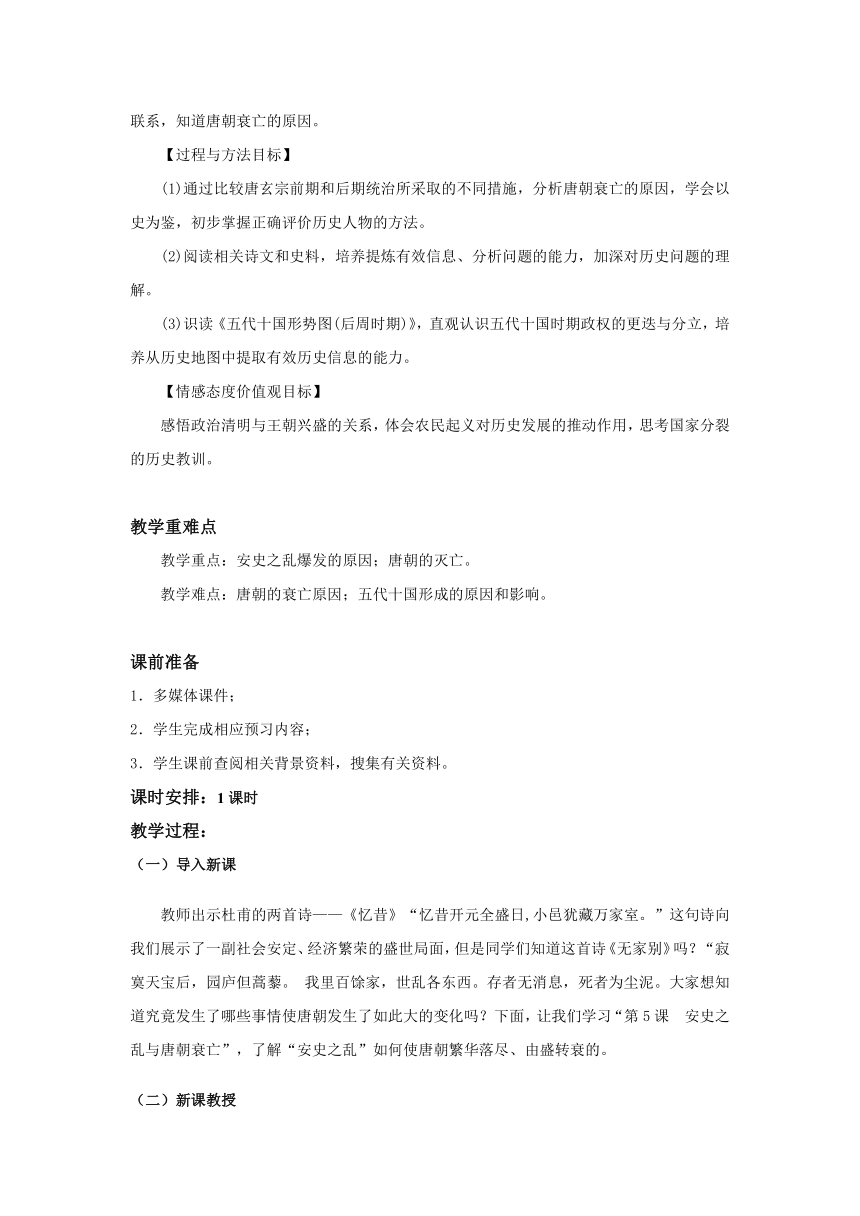 联系，知道唐朝衰亡的原因。

【过程与方法目标】

(1)通过比较唐玄宗前期和后期统治所采取的不同措施，分析唐朝衰亡的原因，学会以史为鉴，初步掌握正确评价历史人物的方法。

(2)阅读相关诗文和史料，培养提炼有效信息、分析问题的能力，加深对历史问题的理解。

(3)识读《五代十国形势图(后周时期)》，直观认识五代十国时期政权的更迭与分立，培养从历史地图中提取有效历史信息的能力。

【情感态度价值观目标】

感悟政治清明与王朝兴盛的关系，体会农民起义对历史发展的推动作用，思考国家分裂的历史教训。

教学重难点

教学重点：安史之乱爆发的原因；唐朝的灭亡。

教学难点：唐朝的衰亡原因；五代十国形成的原因和影响。

课前准备

1．多媒体课件；

2．学生完成相应预习内容；

3．学生课前查阅相关背景资料，搜集有关资料。

课时安排：1 课时

教学过程：

（一）导入新课

教师出示杜甫的两首诗——《忆昔》“忆昔开元全盛日,小邑犹藏万家室。”这句诗向我们展示了一副社会安定、经济繁荣的盛世局面，但是同学们知道这首诗《无家别》吗？“寂寞天宝后，园庐但蒿藜。 我里百馀家，世乱各东西。存者无消息，死者为尘泥。大家想知道究竟发生了哪些事情使唐朝发生了如此大的变化吗？下面，让我们学习“第 5 课　安史之乱与唐朝衰亡”，了解“安史之乱”如何使唐朝繁华落尽、由盛转衰的。

（二）新课教授